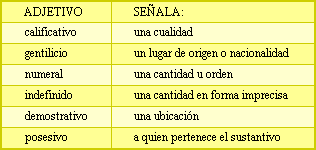 | ADJETIVO | SEÑALA: |
|---|---|
| calificativo | una cualidad |
| gentilicio | un lugar de origen o nacionalidad |
| numeral | una cantidad u orden |
| indefinido | una cantidad en forma imprecisa |
| demostrativo | una ubicación |
| posesivo | a quien pertenece el sustantivo |